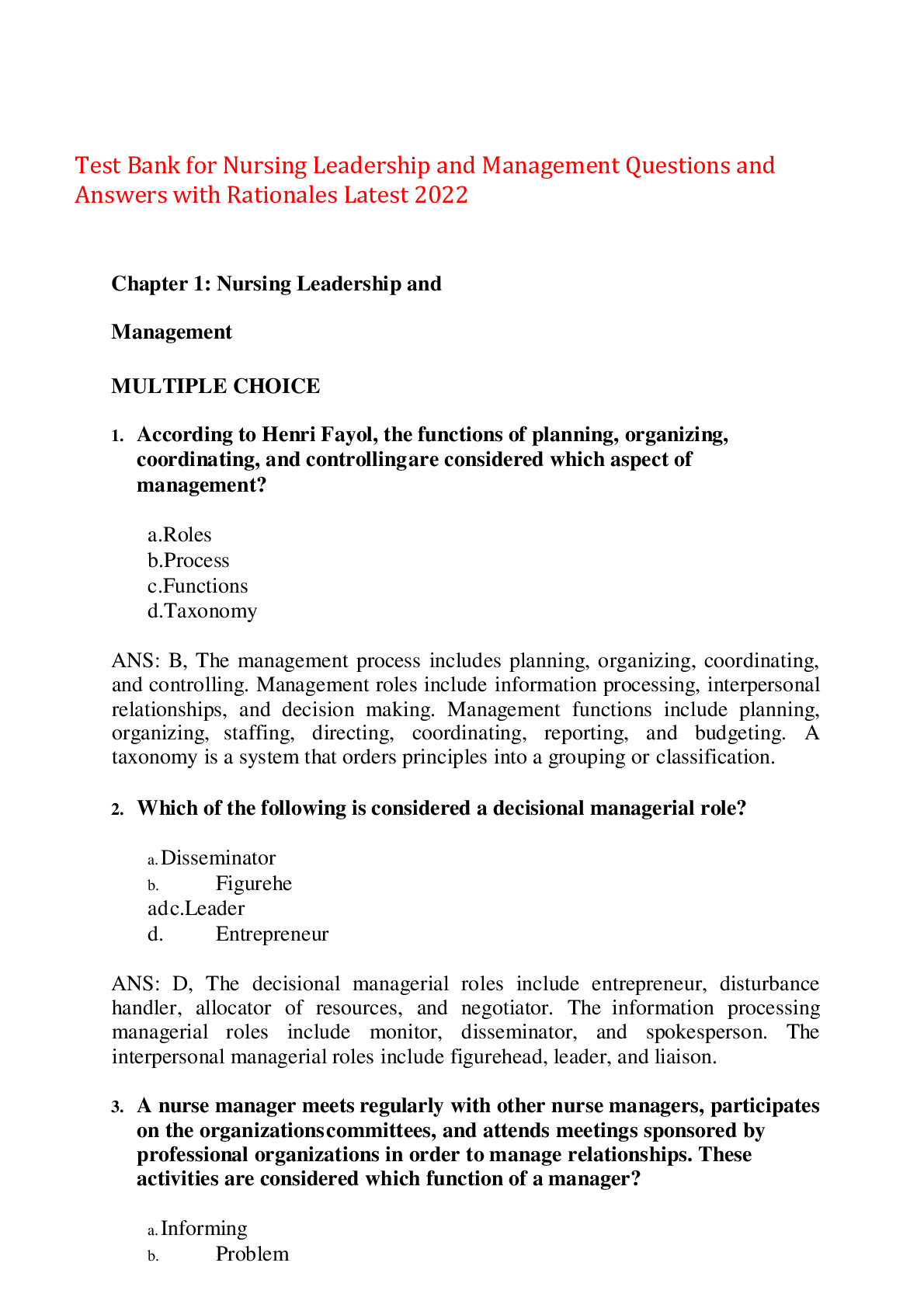 Test Bank for Nursing Leadership and Management Questions and Answers with Rationales Latest 2022

Chapter 1: Nursing Leadership and

Management

MULTIPLE CHOICE

1. According to Henri Fayol, the functions of planning, organizing, coordinating, and controllingare considered which aspect of management?

a.Roles
b.Process
c.Functions
d.Taxonomy

ANS: B, The management process includes planning, organizing, coordinating, and controlling. Management roles include information processing, interpersonal relationships, and decision making. Management functions include planning, organizing, staffing, directing, coordinating, reporting, and budgeting. A taxonomy is a system that orders principles into a grouping or classification.

2. Which of the following is considered a decisional managerial role?

a. Disseminator
b. Figurehe
adc.Leader
d. Entrepreneur

ANS: D, The decisional managerial roles include entrepreneur, disturbance handler, allocator of resources, and negotiator. The information processing managerial roles include monitor, disseminator, and spokesperson. The interpersonal managerial roles include figurehead, leader, and liaison.

3. A nurse manager meets regularly with other nurse managers, participates on the organizationscommittees, and attends meetings sponsored by professional organizations in order to manage relationships. These activities are considered which function of a manager?

a. Informing
b. Problem